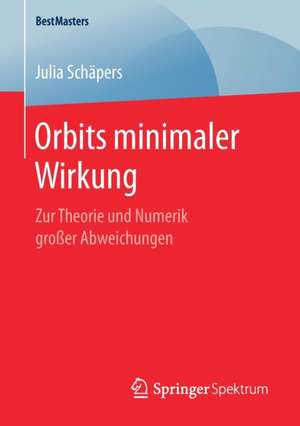 BestMasters

Julia Schäpers

Orbits minimaler Wirkung

Zur Theorie und Numerik großer Abweichungen

Springer Spektrum